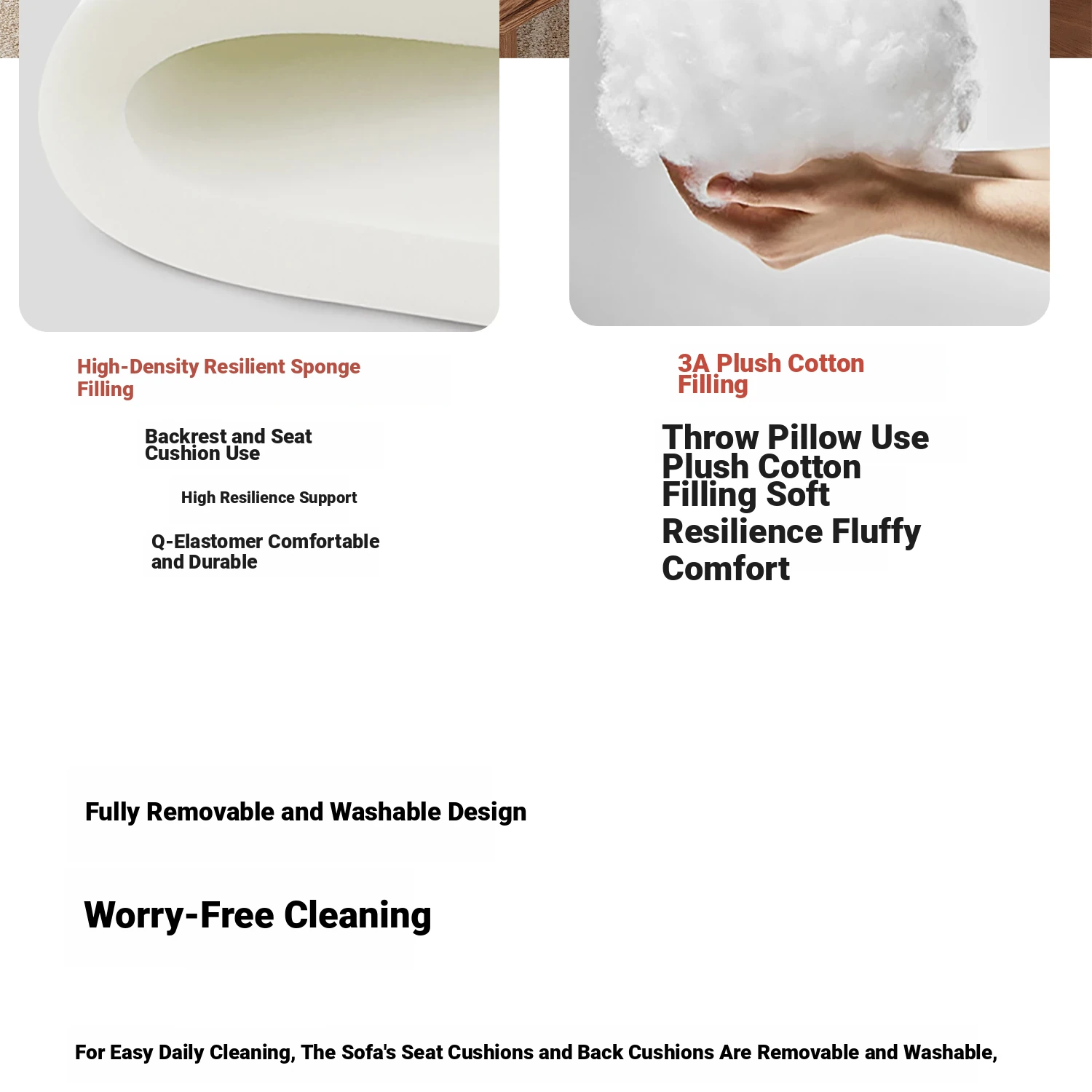 High-Density Resilient Sponge Filling

Backrest and Seat Cushion Use

High Resilience Support

Q-Elastomer Comfortable and Durable

3A Plush Cotton Filling

Throw Pillow Use Plush Cotton Filling Soft Resilience Fluffy Comfort

Fully Removable and Washable Design

Worry-Free Cleaning

For Easy Daily Cleaning, The Sofa's Seat Cushions and Back Cushions Are Removable and Washable,